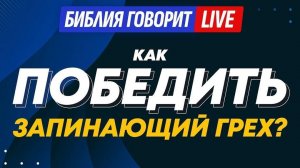 БИБЛИЯ ГОВОРИТ LIVE

КАК
ПОБЕДИТЬ
ЗАПИНАЮЩИЙ ГРЕХ?